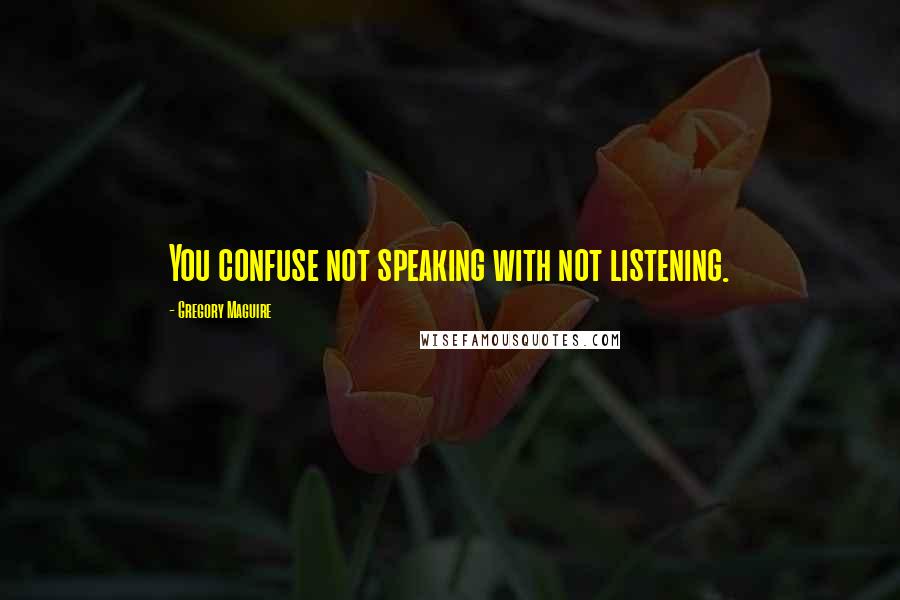 You confuse not speaking with not listening.

- Gregory Maguire

WISEFAMOUSQUOTES.COM